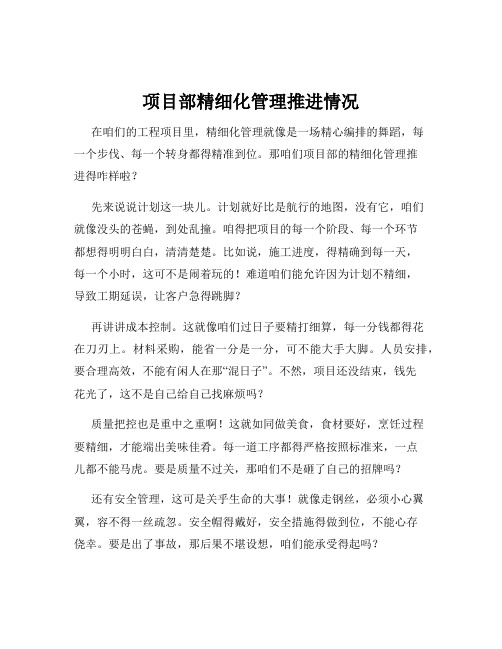 项目部精细化管理推进情况

在咱们的工程项目里，精细化管理就像是一场精心编排的舞蹈，每一个步伐、每一个转身都得精准到位。那咱们项目部的精细化管理推进得咋样啦？

先来说说计划这一块儿。计划就好比是航行的地图，没有它，咱们就像没头的苍蝇，到处乱撞。咱得把项目的每一个阶段、每一个环节都想得明明白白，清清楚楚。比如说，施工进度，得精确到每一天，每一个小时，这可不是闹着玩的！难道咱们能允许因为计划不精细，导致工期延误，让客户急得跳脚？

再讲讲成本控制。这就像咱们过日子要精打细算，每一分钱都得花在刀刃上。材料采购，能省一分是一分，可不能大手大脚。人员安排，要合理高效，不能有闲人在那“混日子”。不然，项目还没结束，钱先花光了，这不是自己给自己找麻烦吗？

质量把控也是重中之重啊！这就如同做美食，食材要好，烹饪过程要精细，才能端出美味佳肴。每一道工序都得严格按照标准来，一点儿都不能马虎。要是质量不过关，那咱们不是砸了自己的招牌吗？

还有安全管理，这可是关乎生命的大事！就像走钢丝，必须小心翼翼，容不得一丝疏忽。安全帽得戴好，安全措施得做到位，不能心存侥幸。要是出了事故，那后果不堪设想，咱们能承受得起吗？